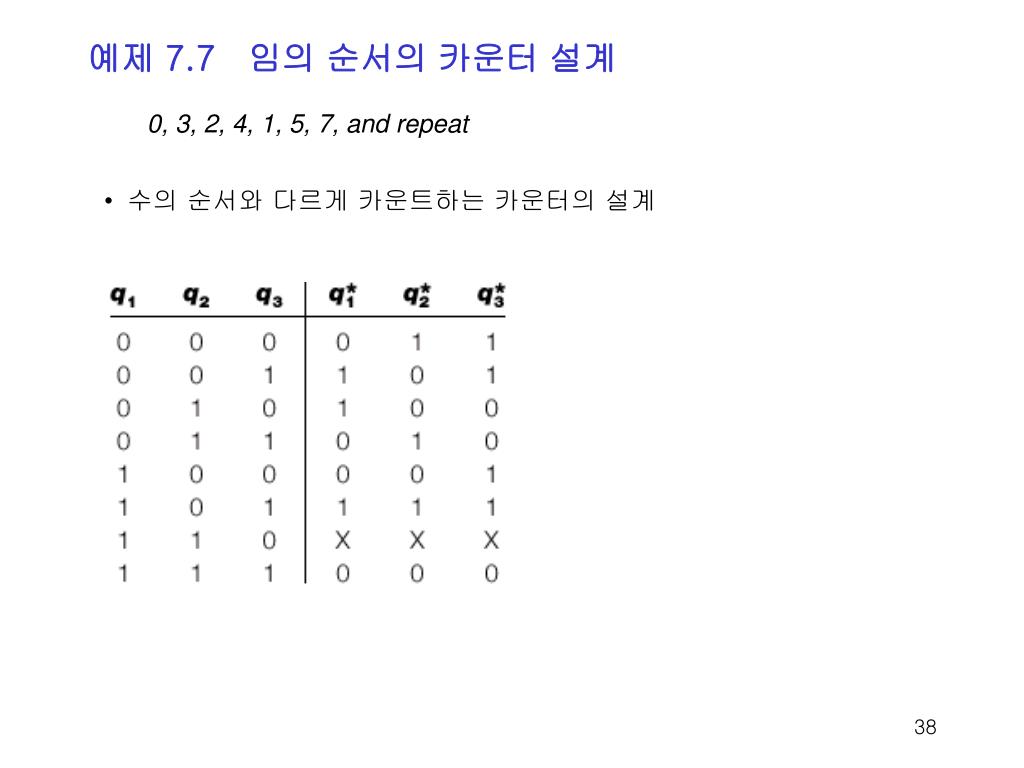 예제 7.7　임의 순서의 카운터 설계

0, 3, 2, 4, 1, 5, 7, and repeat

• 수의 순서와 다르게 카운트하는 카운터의 설계

| $q_1$ | $q_2$ | $q_3$ | $q_1^\star$ | $q_2^\star$ | $q_3^\star$ |
|---|---|---|---|---|---|
| 0 | 0 | 0 | 0 | 1 | 1 |
| 0 | 0 | 1 | 1 | 0 | 1 |
| 0 | 1 | 0 | 1 | 0 | 0 |
| 0 | 1 | 1 | 0 | 1 | 0 |
| 1 | 0 | 0 | 0 | 0 | 1 |
| 1 | 0 | 1 | 1 | 1 | 1 |
| 1 | 1 | 0 | X | X | X |
| 1 | 1 | 1 | 0 | 0 | 0 |

38